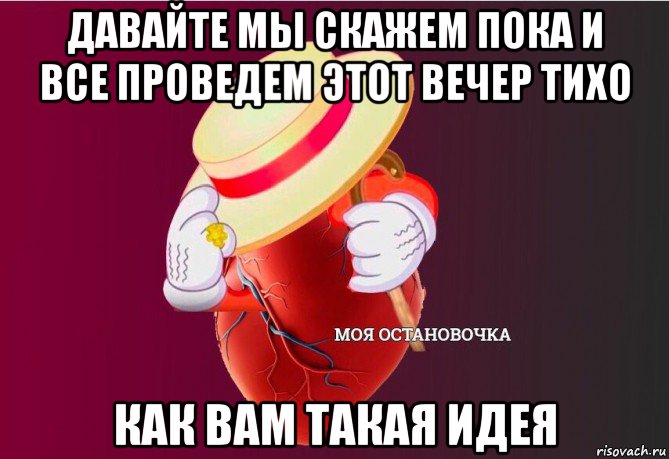 ДАВАЙТЕ МЫ СКАЖЕМ ПОКА И ВСЕ ПРОВЕДЕМ ЭТОТ ВЕЧЕР ТИХО

МОЯ ОСТАНОВОЧКА

КАК ВАМ ТАКАЯ ИДЕЯ

risovach.ru